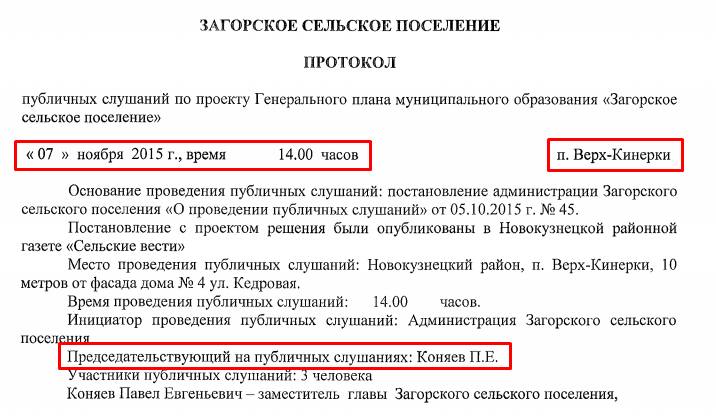 ЗАГОРСКОЕ СЕЛЬСКОЕ ПОСЕЛЕНИЕ

ПРОТОКОЛ

публичных слушаний по проекту Генерального плана муниципального образования «Загорское сельское поселение»

« 07 » ноября 2015 г., время 14.00 часов

п. Верх-Кинерки

Основание проведения публичных слушаний: постановление администрации Загорского сельского поселения «О проведении публичных слушаний» от 05.10.2015 г. № 45.

Постановление с проектом решения были опубликованы в Новокузнецкой районной газете «Сельские вести»

Место проведения публичных слушаний: Новокузнецкий район, п. Верх-Кинерки, 10 метров от фасада дома № 4 ул. Кедровая.

Время проведения публичных слушаний: 14.00 часов.

Инициатор проведения публичных слушаний: Администрация Загорского сельского поселения

Председательствующий на публичных слушаниях: Коняев П.Е.

Участники публичных слушаний: 3 человека

Коняев Павел Евгеньевич – заместитель главы Загорского сельского поселения,